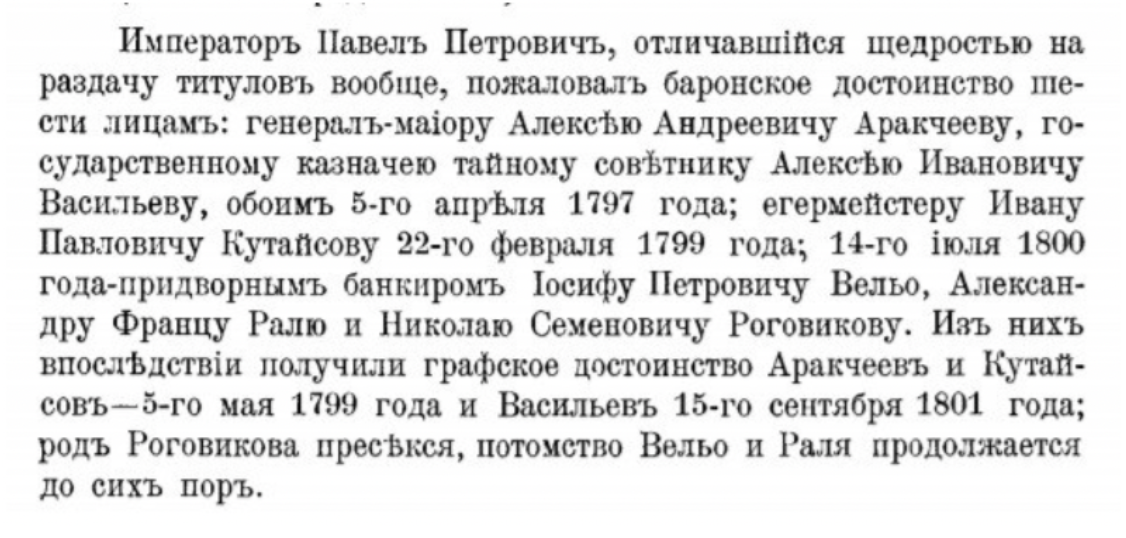 Императоръ Павелъ Петровичъ, отличавшійся щедростью на раздачу титуловъ вообще, пожаловалъ баронское достоинство шести лицамъ: генералъ-маіору Алексѣю Андреевичу Аракчееву, государственному казначею тайному совѣтнику Алексѣю Ивановичу Васильеву, обоимъ 5-го апрѣля 1797 года; егермейстеру Ивану Павловичу Кутайсову 22-го февраля 1799 года; 14-го іюля 1800 года-придворнымъ банкиромъ Іосифу Петровичу Вельо, Александру Францу Ралю и Николаю Семеновичу Роговикову. Изъ нихъ впослѣдствіи получили графское достоинство Аракчеевъ и Кутайсовъ—5-го мая 1799 года и Васильевъ 15-го сентября 1801 года; родъ Роговикова пресѣкся, потомство Вельо и Раля продолжается до сихъ поръ.